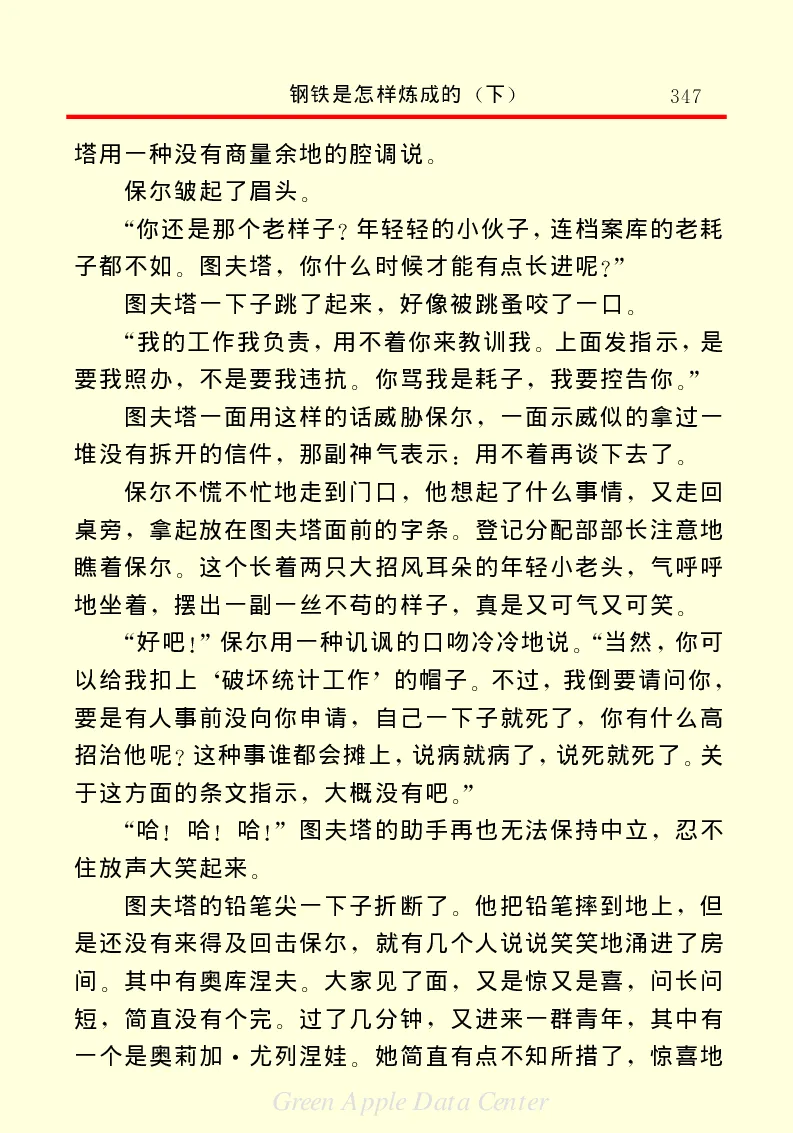 钢铁是怎样炼成的（下）　347

塔用一种没有商量余地的腔调说。

保尔皱起了眉头。

“你还是那个老样子？年轻轻的小伙子，连档案库的老耗子都不如。图夫塔，你什么时候才能有点长进呢？”

图夫塔一下子跳了起来，好像被跳蚤咬了一口。

“我的工作我负责，用不着你来教训我。上面发指示，是要我照办，不是要我违抗。你骂我是耗子，我要控告你。”

图夫塔一面用这样的话威胁保尔，一面示威似的拿过一堆没有拆开的信件，那副神气表示：用不着再谈下去了。

保尔不慌不忙地走到门口，他想起了什么事情，又走回桌旁，拿起放在图夫塔面前的字条。登记分配部部长注意地瞧着保尔。这个长着两只大招风耳朵的年轻小老头，气呼呼地坐着，摆出一副一丝不苟的样子，真是又可气又可笑。

“好吧！”保尔用一种讥讽的口吻冷冷地说。“当然，你可以给我扣上‘破坏统计工作’的帽子。不过，我倒要请问你，要是有人事前没向你申请，自己一下子就死了，你有什么高招治他呢？这种事谁都会摊上，说病就病了，说死就死了。关于这方面的条文指示，大概没有吧。”

“哈！哈！哈！”图夫塔的助手再也无法保持中立，忍不住放声大笑起来。

图夫塔的铅笔尖一下子折断了。他把铅笔摔到地上，但是还没有来得及回击保尔，就有几个人说说笑笑地涌进了房间。其中有奥库涅夫。大家见了面，又是惊又是喜，问长问短，简直没有个完。过了几分钟，又进来一群青年，其中有一个是奥莉加·尤列涅娃。她简直有点不知所措了，惊喜地

Green Apple Data Center